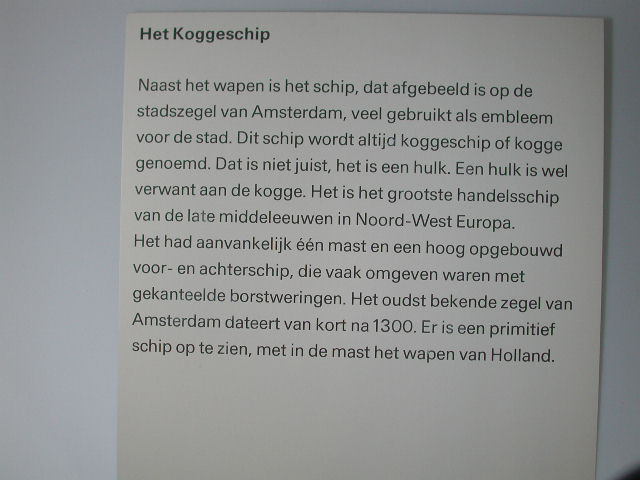 Het Koggeschip

Naast het wapen is het schip, dat afgebeeld is op de stadszegel van Amsterdam, veel gebruikt als embleem voor de stad. Dit schip wordt altijd koggeschip of kogge genoemd. Dat is niet juist, het is een hulk. Een hulk is wel verwant aan de kogge. Het is het grootste handelsschip van de late middeleeuwen in Noord-West Europa.
Het had aanvankelijk één mast en een hoog opgebouwd voor- en achterschip, die vaak omgeven waren met gekanteelde borstweringen. Het oudst bekende zegel van Amsterdam dateert van kort na 1300. Er is een primitief schip op te zien, met in de mast het wapen van Holland.